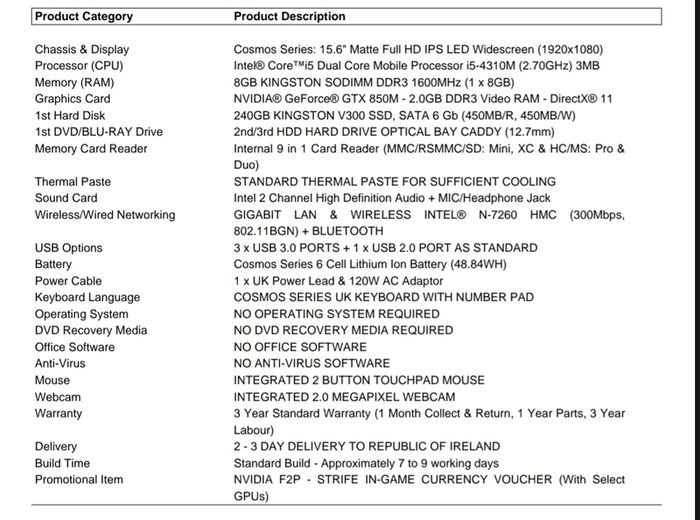 | Product Category | Product Description |
|---|---|
| Chassis & Display | Cosmos Series: 15.6" Matte Full HD IPS LED Widescreen (1920x1080) |
| Processor (CPU) | Intel® Core™i5 Dual Core Mobile Processor i5-4310M (2.70GHz) 3MB |
| Memory (RAM) | 8GB KINGSTON SODIMM DDR3 1600MHz (1 x 8GB) |
| Graphics Card | NVIDIA® GeForce® GTX 850M - 2.0GB DDR3 Video RAM - DirectX® 11 |
| 1st Hard Disk | 240GB KINGSTON V300 SSD, SATA 6 Gb (450MB/R, 450MB/W) |
| 1st DVD/BLU-RAY Drive | 2nd/3rd HDD HARD DRIVE OPTICAL BAY CADDY (12.7mm) |
| Memory Card Reader | Internal 9 in 1 Card Reader (MMC/RSMMC/SD: Mini, XC & HC/MS: Pro & Duo) |
| Thermal Paste | STANDARD THERMAL PASTE FOR SUFFICIENT COOLING |
| Sound Card | Intel 2 Channel High Definition Audio + MIC/Headphone Jack |
| Wireless/Wired Networking | GIGABIT LAN & WIRELESS INTEL® N-7260 HMC (300Mbps, 802.11BGN) + BLUETOOTH |
| USB Options | 3 x USB 3.0 PORTS + 1 x USB 2.0 PORT AS STANDARD |
| Battery | Cosmos Series 6 Cell Lithium Ion Battery (48.84WH) |
| Power Cable | 1 x UK Power Lead & 120W AC Adaptor |
| Keyboard Language | COSMOS SERIES UK KEYBOARD WITH NUMBER PAD |
| Operating System | NO OPERATING SYSTEM REQUIRED |
| DVD Recovery Media | NO DVD RECOVERY MEDIA REQUIRED |
| Office Software | NO OFFICE SOFTWARE |
| Anti-Virus | NO ANTI-VIRUS SOFTWARE |
| Mouse | INTEGRATED 2 BUTTON TOUCHPAD MOUSE |
| Webcam | INTEGRATED 2.0 MEGAPIXEL WEBCAM |
| Warranty | 3 Year Standard Warranty (1 Month Collect & Return, 1 Year Parts, 3 Year Labour) |
| Delivery | 2 - 3 DAY DELIVERY TO REPUBLIC OF IRELAND |
| Build Time | Standard Build - Approximately 7 to 9 working days |
| Promotional Item | NVIDIA F2P - STRIFE IN-GAME CURRENCY VOUCHER (With Select GPUs) |